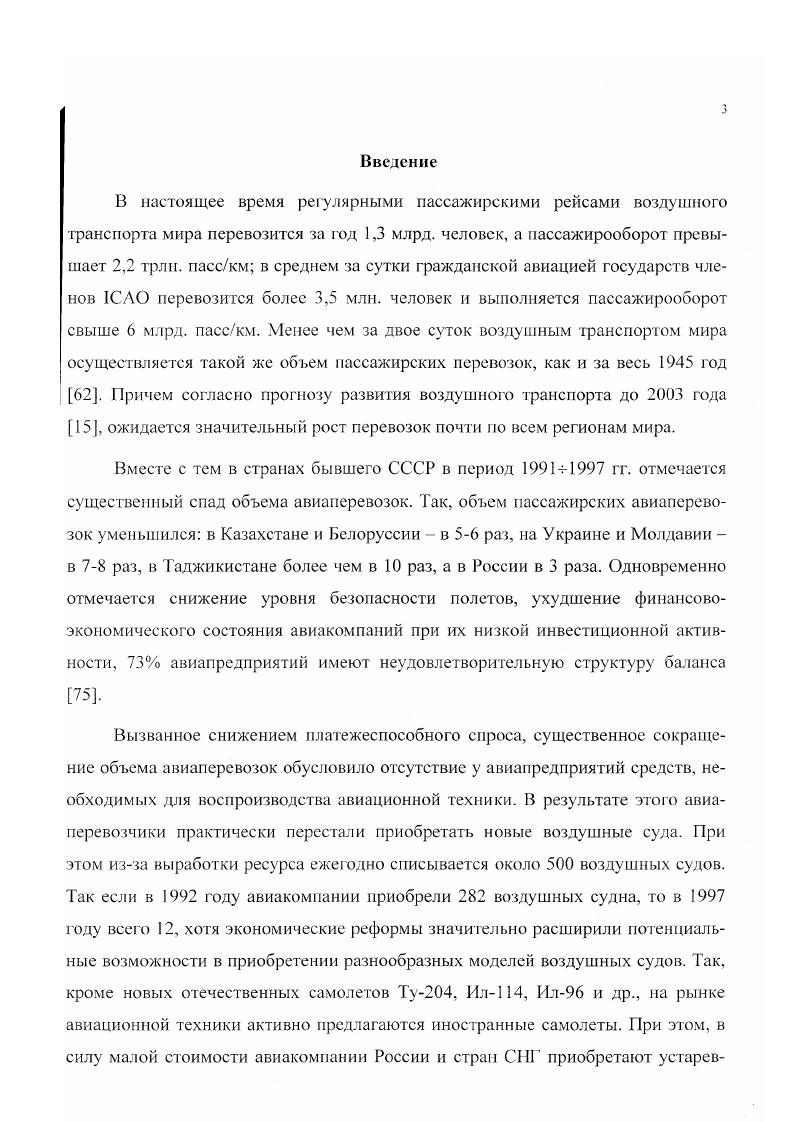 3

Введение

В настоящее время регулярными пассажирскими рейсами воздушного транспорта мира перевозится за год 1,3 млрд. человек, а пассажирооборот превышает 2,2 трлн. пасс/км; в среднем за сутки гражданской авиацией государств членов ICAO перевозится более 3,5 млн. человек и выполняется пассажирооборот свыше 6 млрд. пасс/км. Менее чем за двое суток воздушным транспортом мира осуществляется такой же объем пассажирских перевозок, как и за весь 1945 год [62]. Причем согласно прогнозу развития воздушного транспорта до 2003 года [15], ожидается значительный рост перевозок почти по всем регионам мира.

Вместе с тем в странах бывшего СССР в период 1991÷1997 гг. отмечается существенный спад объема авиаперевозок. Так, объем пассажирских авиаперевозок уменьшился: в Казахстане и Белоруссии – в 5-6 раз, на Украине и Молдавии – в 7-8 раз, в Таджикистане более чем в 10 раз, а в России в 3 раза. Одновременно отмечается снижение уровня безопасности полетов, ухудшение финансово-экономического состояния авиакомпаний при их низкой инвестиционной активности, 73% авиапредприятий имеют неудовлетворительную структуру баланса [75].

Вызванное снижением платежеспособного спроса, существенное сокращение объема авиаперевозок обусловило отсутствие у авиапредприятий средств, необходимых для воспроизводства авиационной техники. В результате этого авиаперевозчики практически перестали приобретать новые воздушные суда. При этом из-за выработки ресурса ежегодно списывается около 500 воздушных судов. Так если в 1992 году авиакомпании приобрели 282 воздушных судна, то в 1997 году всего 12, хотя экономические реформы значительно расширили потенциальные возможности в приобретении разнообразных моделей воздушных судов. Так, кроме новых отечественных самолетов Ту-204, Ил-114, Ил-96 и др., на рынке авиационной техники активно предлагаются иностранные самолеты. При этом, в силу малой стоимости авиакомпании России и стран СНГ приобретают устарев-